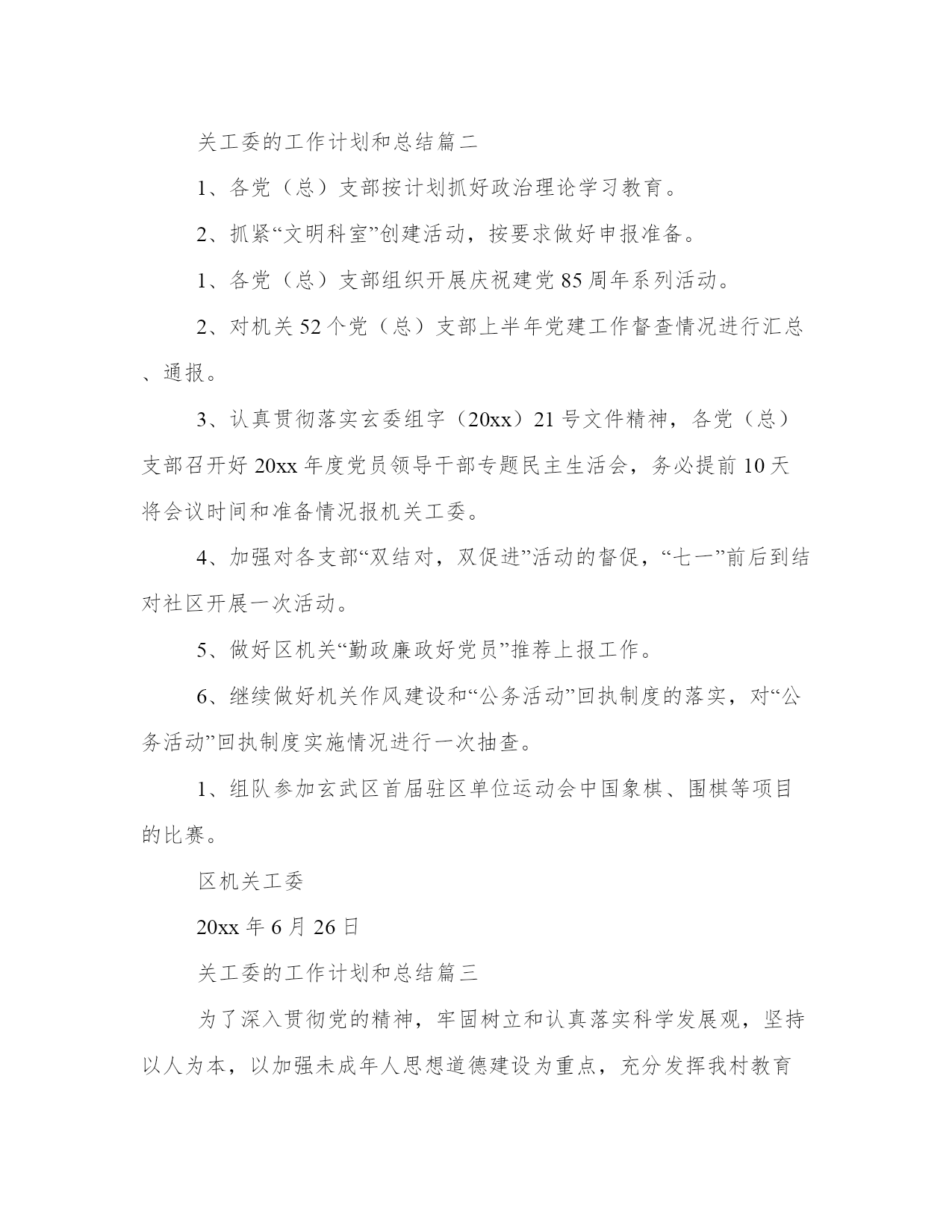 关工委的工作计划和总结篇二

1、各党（总）支部按计划抓好政治理论学习教育。

2、抓紧“文明科室”创建活动，按要求做好申报准备。

1、各党（总）支部组织开展庆祝建党85周年系列活动。

2、对机关52个党（总）支部上半年党建工作督查情况进行汇总、通报。

3、认真贯彻落实玄委组字（20xx）21号文件精神，各党（总）支部召开好20xx年度党员领导干部专题民主生活会，务必提前10天将会议时间和准备情况报机关工委。

4、加强对各支部“双结对，双促进”活动的督促，“七一”前后到结对社区开展一次活动。

5、做好区机关“勤政廉政好党员”推荐上报工作。

6、继续做好机关作风建设和“公务活动”回执制度的落实，对“公务活动”回执制度实施情况进行一次抽查。

1、组队参加玄武区首届驻区单位运动会中国象棋、围棋等项目的比赛。

区机关工委

20xx年6月26日

关工委的工作计划和总结篇三

为了深入贯彻党的精神，牢固树立和认真落实科学发展观，坚持以人为本，以加强未成年人思想道德建设为重点，充分发挥我村教育